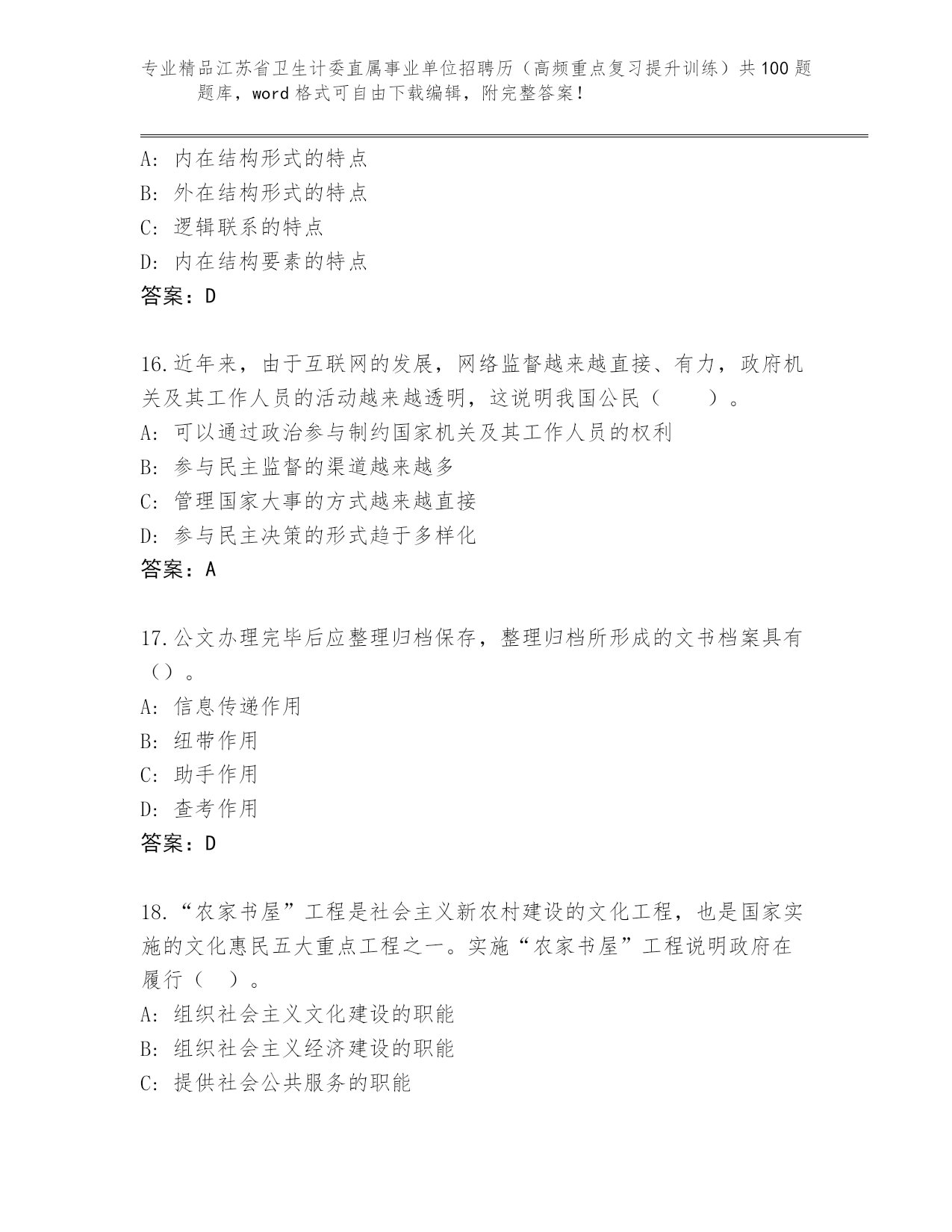 专业精品江苏省卫生计委直属事业单位招聘历（高频重点复习提升训练）共100题题库，word格式可自由下载编辑，附完整答案！

A: 内在结构形式的特点
B: 外在结构形式的特点
C: 逻辑联系的特点
D: 内在结构要素的特点
答案：D

16.近年来，由于互联网的发展，网络监督越来越直接、有力，政府机关及其工作人员的活动越来越透明，这说明我国公民（　　）。
A: 可以通过政治参与制约国家机关及其工作人员的权利
B: 参与民主监督的渠道越来越多
C: 管理国家大事的方式越来越直接
D: 参与民主决策的形式趋于多样化
答案：A

17.公文办理完毕后应整理归档保存，整理归档所形成的文书档案具有（）。
A: 信息传递作用
B: 纽带作用
C: 助手作用
D: 查考作用
答案：D

18.“农家书屋”工程是社会主义新农村建设的文化工程，也是国家实施的文化惠民五大重点工程之一。实施“农家书屋”工程说明政府在履行（　）。
A: 组织社会主义文化建设的职能
B: 组织社会主义经济建设的职能
C: 提供社会公共服务的职能